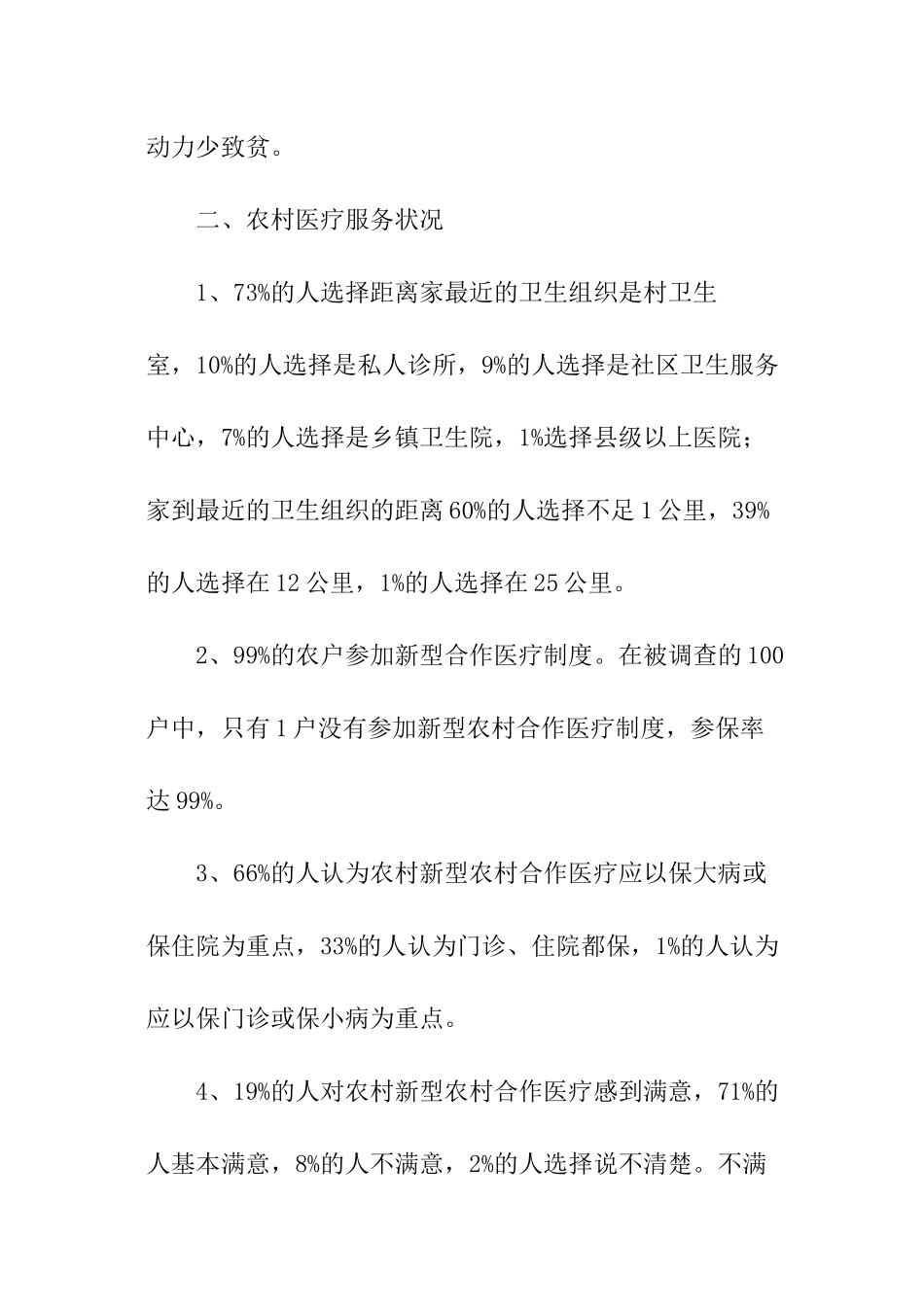 动力少致贫。

二、农村医疗服务状况

1、73%的人选择距离家最近的卫生组织是村卫生室，10%的人选择是私人诊所，9%的人选择是社区卫生服务中心，7%的人选择是乡镇卫生院，1%选择县级以上医院；家到最近的卫生组织的距离60%的人选择不足1公里，39%的人选择在12公里，1%的人选择在25公里。

2、99%的农户参加新型合作医疗制度。在被调查的100户中，只有1户没有参加新型农村合作医疗制度，参保率达99%。

3、66%的人认为农村新型农村合作医疗应以保大病或保住院为重点，33%的人认为门诊、住院都保，1%的人认为应以保门诊或保小病为重点。

4、19%的人对农村新型农村合作医疗感到满意，71%的人基本满意，8%的人不满意，2%的人选择说不清楚。不满